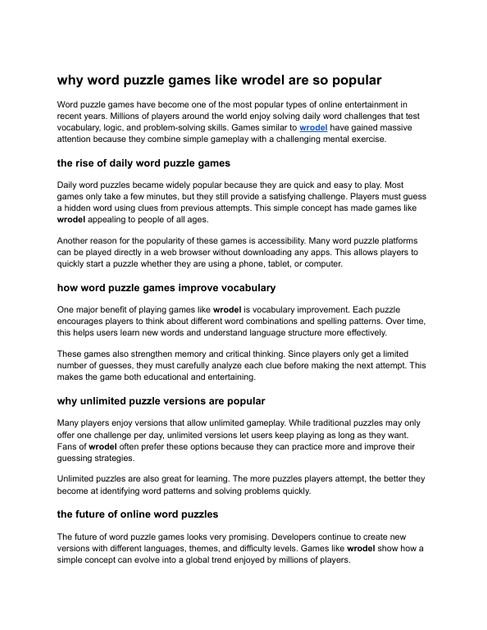 why word puzzle games like wrodel are so popular

Word puzzle games have become one of the most popular types of online entertainment in recent years. Millions of players around the world enjoy solving daily word challenges that test vocabulary, logic, and problem-solving skills. Games similar to wrodel have gained massive attention because they combine simple gameplay with a challenging mental exercise.

the rise of daily word puzzle games

Daily word puzzles became widely popular because they are quick and easy to play. Most games only take a few minutes, but they still provide a satisfying challenge. Players must guess a hidden word using clues from previous attempts. This simple concept has made games like wrodel appealing to people of all ages.

Another reason for the popularity of these games is accessibility. Many word puzzle platforms can be played directly in a web browser without downloading any apps. This allows players to quickly start a puzzle whether they are using a phone, tablet, or computer.

how word puzzle games improve vocabulary

One major benefit of playing games like wrodel is vocabulary improvement. Each puzzle encourages players to think about different word combinations and spelling patterns. Over time, this helps users learn new words and understand language structure more effectively.

These games also strengthen memory and critical thinking. Since players only get a limited number of guesses, they must carefully analyze each clue before making the next attempt. This makes the game both educational and entertaining.

why unlimited puzzle versions are popular

Many players enjoy versions that allow unlimited gameplay. While traditional puzzles may only offer one challenge per day, unlimited versions let users keep playing as long as they want. Fans of wrodel often prefer these options because they can practice more and improve their guessing strategies.

Unlimited puzzles are also great for learning. The more puzzles players attempt, the better they become at identifying word patterns and solving problems quickly.

the future of online word puzzles

The future of word puzzle games looks very promising. Developers continue to create new versions with different languages, themes, and difficulty levels. Games like wrodel show how a simple concept can evolve into a global trend enjoyed by millions of players.